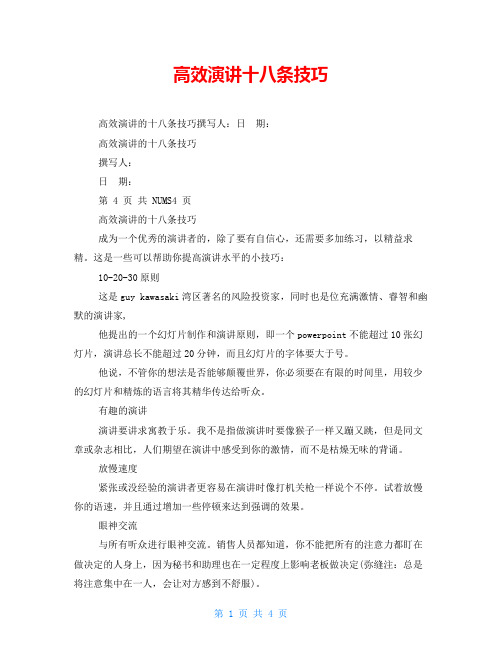 高效演讲十八条技巧

高效演讲的十八条技巧撰写人：日　期：

高效演讲的十八条技巧

撰写人：

日　期：

第 4 页 共 NUMS4 页

高效演讲的十八条技巧

成为一个优秀的演讲者的，除了要有自信心，还需要多加练习，以精益求精。这是一些可以帮助你提高演讲水平的小技巧：

10-20-30 原则

这是 guy kawasaki 湾区著名的风险投资家，同时也是位充满激情、睿智和幽默的演讲家，

他提出的一个幻灯片制作和演讲原则，即一个 powerpoint 不能超过 10 张幻灯片，演讲总长不能超过 20 分钟，而且幻灯片的字体要大于号。

他说，不管你的想法是否能够颠覆世界，你必须要在有限的时间里，用较少的幻灯片和精炼的语言将其精华传达给听众。

有趣的演讲

演讲要讲求寓教于乐。我不是指做演讲时要像猴子一样又蹦又跳，但是同文章或杂志相比，人们期望在演讲中感受到你的激情，而不是枯燥无味的背诵。

放慢速度

紧张或没经验的演讲者更容易在演讲时像打机关枪一样说个不停。试着放慢你的语速，并且通过增加一些停顿来达到强调的效果。

眼神交流

与所有听众进行眼神交流。销售人员都知道，你不能把所有的注意力都盯在做决定的人身上，因为秘书和助理也在一定程度上影响老板做决定(弥缝注：总是将注意集中在一人，会让对方感到不舒服)。

第 1 页 共 4 页